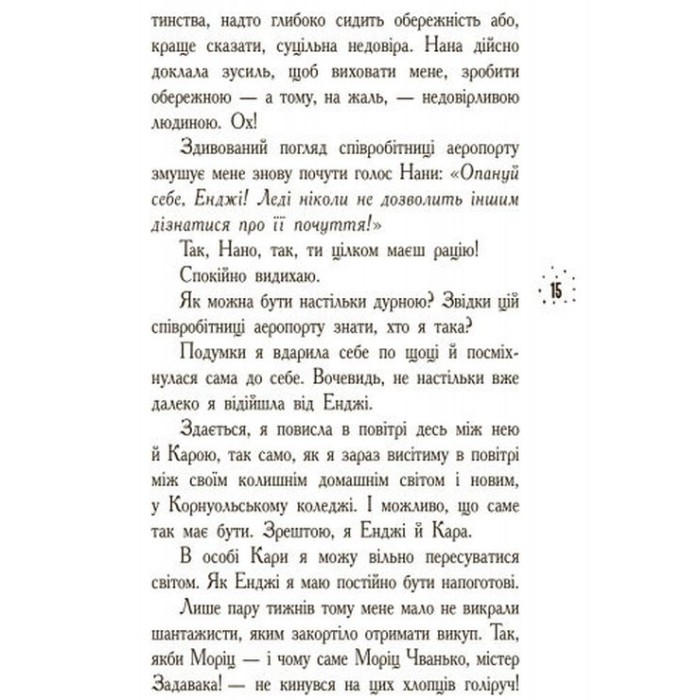 тинства, надто глибоко сидить обережність або, краще сказати, суцільна недовіра. Нана дійсно доклала зусиль, щоб виховати мене, зробити обережною — а тому, на жаль, — недовірливою людиною. Ох!

Здивований погляд співробітниці аеропорту змушує мене знову почути голос Нани: «Опануй себе, Енджі! Леді ніколи не дозволить іншим дізнатися про її почуття!»

Так, Нано, так, ти цілком маєш рацію!

Спокійно видихаю.

Як можна бути настільки дурною? Звідки цій співробітниці аеропорту знати, хто я така?

Подумки я вдарила себе по щоці й посміхнулася сама до себе. Вочевидь, не настільки вже далеко я відійшла від Енджі.

Здається, я повисла в повітрі десь між нею й Карою, так само, як я зараз висітиму в повітрі між своїм колишнім домашнім світом і новим, у Корнуольському коледжі. І можливо, що саме так має бути. Зрештою, я Енджі й Кара.

В особі Кари я можу вільно пересуватися світом. Як Енджі я маю постійно бути напоготові.

Лише пару тижнів тому мене мало не викрали шантажисти, яким закортіло отримати викуп. Так, якби Моріц — і чому саме Моріц Чванько, містер Задавака! — не кинувся на цих хлопців голіруч!

15